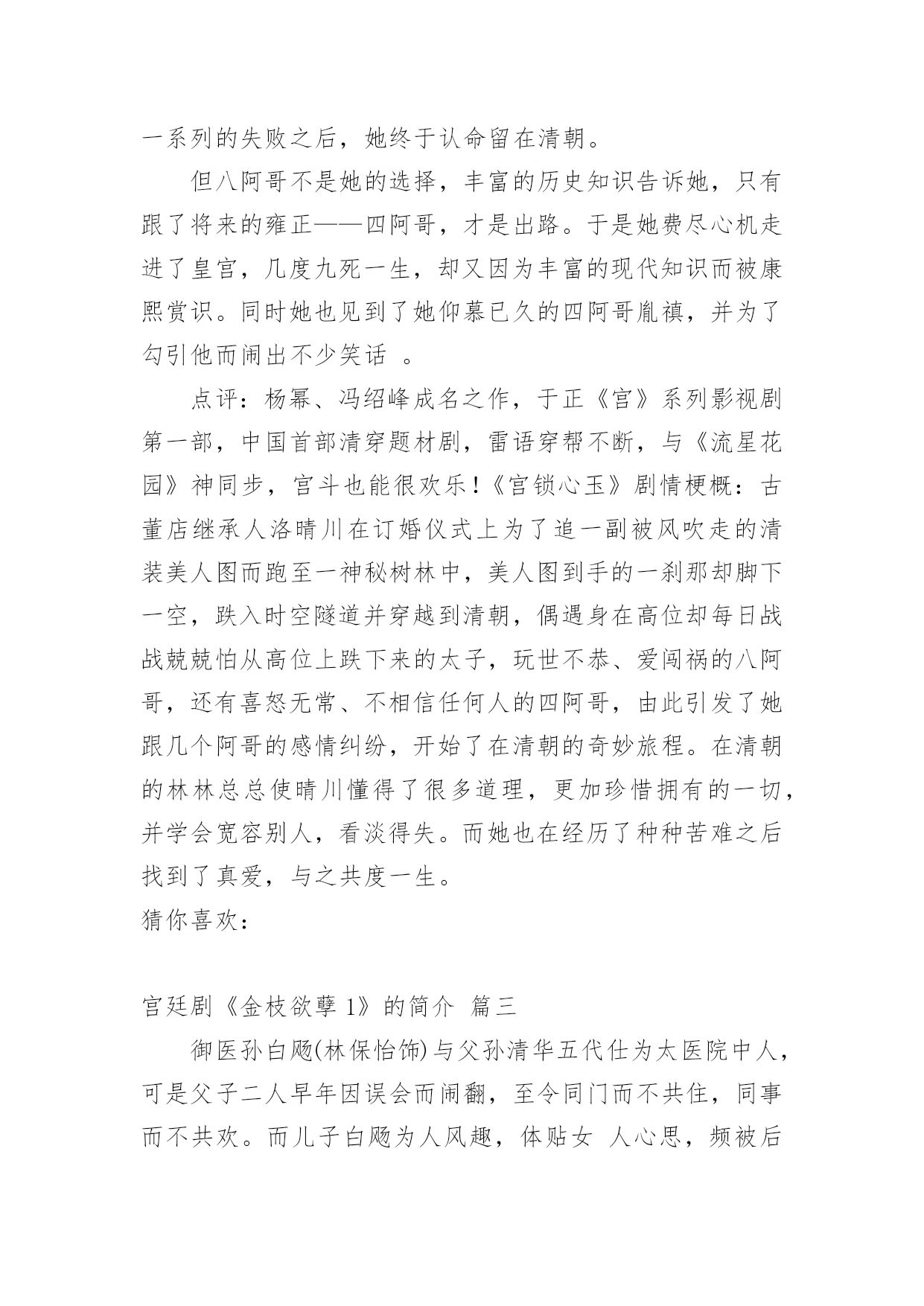 一系列的失败之后，她终于认命留在清朝。

但八阿哥不是她的选择，丰富的历史知识告诉她，只有跟了将来的雍正——四阿哥，才是出路。于是她费尽心机走进了皇宫，几度九死一生，却又因为丰富的现代知识而被康熙赏识。同时她也见到了她仰慕已久的四阿哥胤禛，并为了勾引他而闹出不少笑话 。

点评：杨幂、冯绍峰成名之作，于正《宫》系列影视剧第一部，中国首部清穿题材剧，雷语穿帮不断，与《流星花园》神同步，宫斗也能很欢乐！《宫锁心玉》剧情梗概：古董店继承人洛晴川在订婚仪式上为了追一副被风吹走的清装美人图而跑至一神秘树林中，美人图到手的一刹那却脚下一空，跌入时空隧道并穿越到清朝，偶遇身在高位却每日战战兢兢怕从高位上跌下来的太子，玩世不恭、爱闯祸的八阿哥，还有喜怒无常、不相信任何人的四阿哥，由此引发了她跟几个阿哥的感情纠纷，开始了在清朝的奇妙旅程。在清朝的林林总总使晴川懂得了很多道理，更加珍惜拥有的一切，并学会宽容别人，看淡得失。而她也在经历了种种苦难之后找到了真爱，与之共度一生。
猜你喜欢：

宫廷剧《金枝欲孽 1》的简介 篇三

御医孙白飏(林保怡饰)与父孙清华五代仕为太医院中人，可是父子二人早年因误会而闹翻，至令同门而不共住，同事而不共欢。而儿子白飏为人风趣，体贴女 人心思，频被后